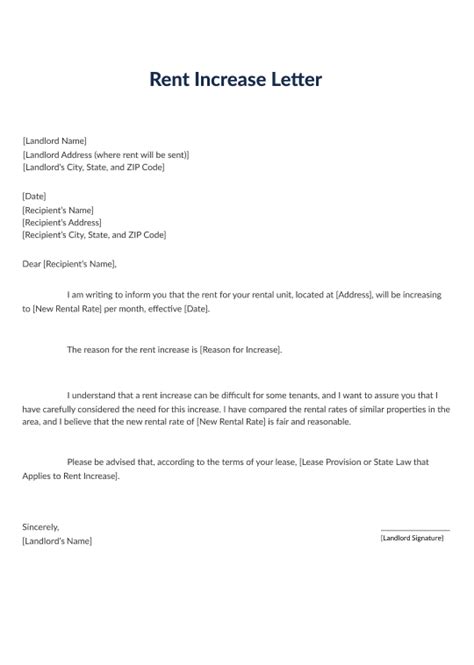 Rent Increase Letter

[Landlord Name]
[Landlord Address (where rent will be sent)]
[Landlord's City, State, and ZIP Code]

[Date]
[Recipient's Name]
[Recipient's Address]
[Recipient's City, State, and ZIP Code]

Dear [Recipient's Name],

I am writing to inform you that the rent for your rental unit, located at [Address], will be increasing to [New Rental Rate] per month, effective [Date].

The reason for the rent increase is [Reason for Increase].

I understand that a rent increase can be difficult for some tenants, and I want to assure you that I have carefully considered the need for this increase. I have compared the rental rates of similar properties in the area, and I believe that the new rental rate of [New Rental Rate] is fair and reasonable.

Please be advised that, according to the terms of your lease, [Lease Provision or State Law that Applies to Rent Increase].

Sincerely,
[Landlord's Name]

[Landlord Signature]